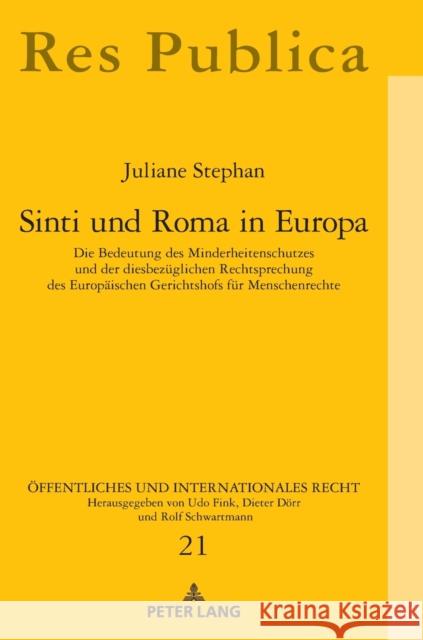 Res Publica

Juliane Stephan

Sinti und Roma in Europa

Die Bedeutung des Minderheitenschutzes und der diesbezüglichen Rechtsprechung des Europäischen Gerichtshofs für Menschenrechte

ÖFFENTLICHES UND INTERNATIONALES RECHT
Herausgegeben von Udo Fink, Dieter Dörr und Rolf Schwartmann

21

PETER LANG